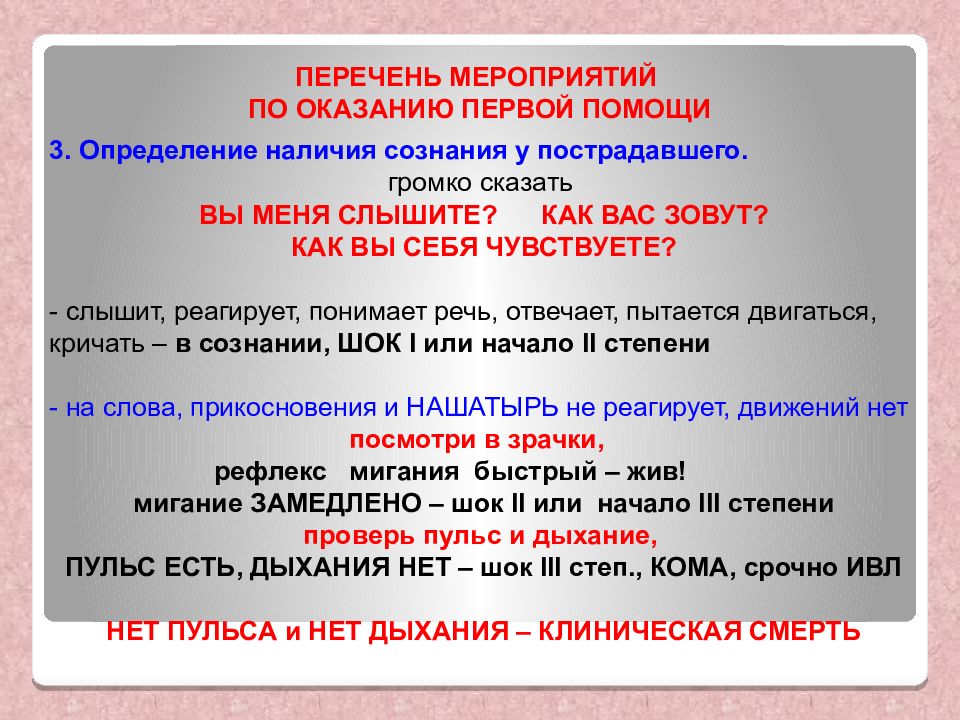 ПЕРЕЧЕНЬ МЕРОПРИЯТИЙ
ПО ОКАЗАНИЮ ПЕРВОЙ ПОМОЩИ

3. Определение наличия сознания у пострадавшего.
громко сказать
ВЫ МЕНЯ СЛЫШИТЕ? КАК ВАС ЗОВУТ?
КАК ВЫ СЕБЯ ЧУВСТВУЕТЕ?

- слышит, реагирует, понимает речь, отвечает, пытается двигаться, кричать – в сознании, ШОК I или начало II степени

- на слова, прикосновения и НАШАТЫРЬ не реагирует, движений нет
посмотри в зрачки,
рефлекс мигания быстрый – жив!
мигание ЗАМЕДЛЕНО – шок II или начало III степени
проверь пульс и дыхание,
ПУЛЬС ЕСТЬ, ДЫХАНИЯ НЕТ – шок III степ., КОМА, срочно ИВЛ

НЕТ ПУЛЬСА и НЕТ ДЫХАНИЯ – КЛИНИЧЕСКАЯ СМЕРТЬ